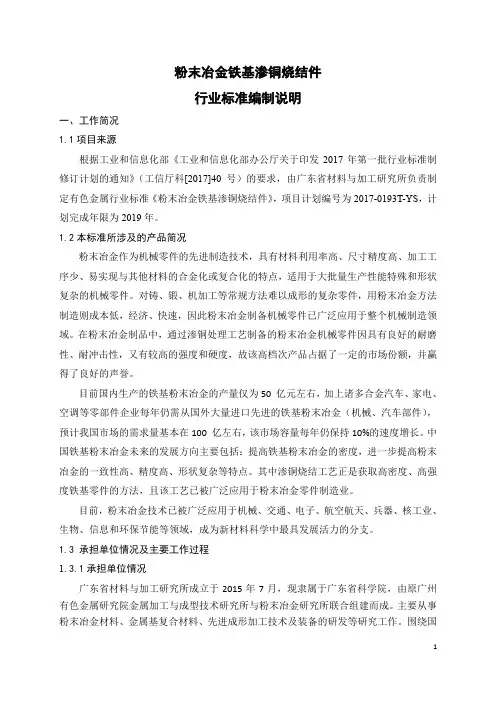 粉末冶金铁基渗铜烧结件

行业标准编制说明

一、工作简况

1.1 项目来源

根据工业和信息化部《工业和信息化部办公厅关于印发 2017 年第一批行业标准制修订计划的通知》（工信厅科[2017]40 号）的要求，由广东省材料与加工研究所负责制定有色金属行业标准《粉末冶金铁基渗铜烧结件》，项目计划编号为 2017-0193T-YS，计划完成年限为 2019 年。

1.2 本标准所涉及的产品简况

粉末冶金作为机械零件的先进制造技术，具有材料利用率高、尺寸精度高、加工工序少、易实现与其他材料的合金化或复合化的特点，适用于大批量生产性能特殊和形状复杂的机械零件。对铸、锻、机加工等常规方法难以成形的复杂零件，用粉末冶金方法制造则成本低，经济、快速，因此粉末冶金制备机械零件已广泛应用于整个机械制造领域。在粉末冶金制品中，通过渗铜处理工艺制备的粉末冶金机械零件因具有良好的耐磨性、耐冲击性，又有较高的强度和硬度，故该高档次产品占据了一定的市场份额，并赢得了良好的声誉。

目前国内生产的铁基粉末冶金的产量仅为 50 亿元左右，加上诸多合金汽车、家电、空调等零部件企业每年仍需从国外大量进口先进的铁基粉末冶金（机械、汽车部件），预计我国市场的需求量基本在 100 亿左右，该市场容量每年仍保持 10%的速度增长。中国铁基粉末冶金未来的发展方向主要包括：提高铁基粉末冶金的密度，进一步提高粉末冶金的一致性高、精度高、形状复杂等特点。其中渗铜烧结工艺正是获取高密度、高强度铁基零件的方法，且该工艺已被广泛应用于粉末冶金零件制造业。

目前，粉末冶金技术已被广泛应用于机械、交通、电子、航空航天、兵器、核工业、生物、信息和环保节能等领域，成为新材料科学中最具发展活力的分支。

1.3 承担单位情况及主要工作过程

1.3.1 承担单位情况

广东省材料与加工研究所成立于 2015 年 7 月，现隶属于广东省科学院，由原广州有色金属研究院金属加工与成型技术研究所与粉末冶金研究所联合组建而成。主要从事粉末冶金材料、金属基复合材料、先进成形加工技术及装备的研发等研究工作。围绕国

1